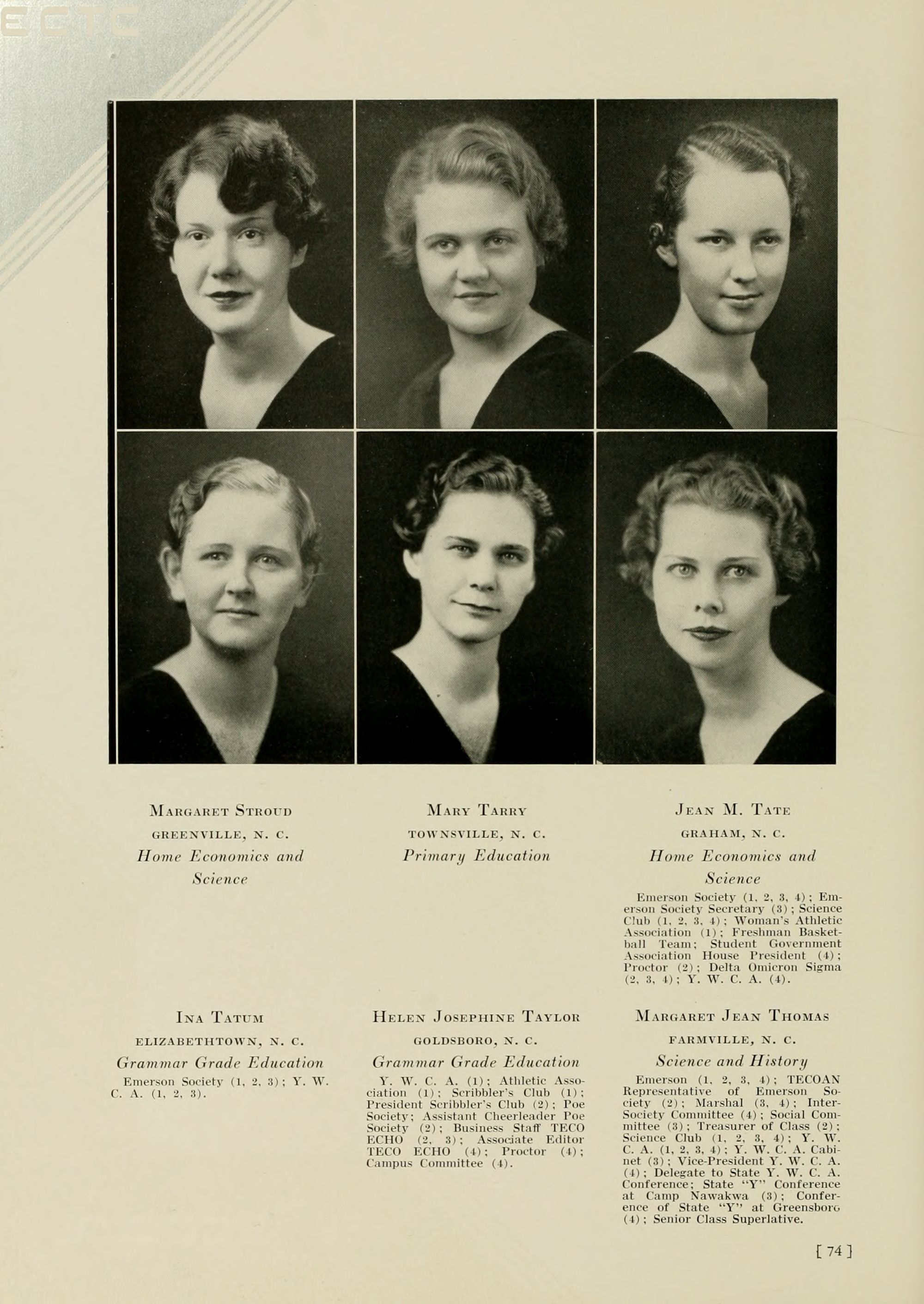 ECTC

Margaret Stroud
GREENVILLE, N. C.
Home Economics and Science

Mary Tarry
TOWNSVILLE, N. C.
Primary Education

Jean M. Tate
GRAHAM, N. C.
Home Economics and Science

Emerson Society (1, 2, 3, 4); Emerson Society Secretary (3); Science Club (1, 2, 3, 4); Woman's Athletic Association (1); Freshman Basketball Team; Student Government Association House President (4); Proctor (2); Delta Omicron Sigma (2, 3, 4); Y. W. C. A. (4).

Ina Tatum
ELIZABETHTOWN, N. C.
Grammar Grade Education

Emerson Society (1, 2, 3); Y. W. C. A. (1, 2, 3).

Helen Josephine Taylor
GOLDSBORO, N. C.
Grammar Grade Education

Y. W. C. A. (1); Athletic Association (1); Scribbler's Club (1); President Scribbler's Club (2); Poe Society; Assistant Cheerleader Poe Society (2); Business Staff TECO ECHO (2, 3); Associate Editor TECO ECHO (4); Proctor (4); Campus Committee (4).

Margaret Jean Thomas
FARMVILLE, N. C.
Science and History

Emerson (1, 2, 3, 4); TECOAN Representative of Emerson Society (2); Marshal (3, 4); Inter-Society Committee (4); Social Committee (3); Treasurer of Class (2); Science Club (1, 2, 3, 4); Y. W. C. A. (1, 2, 3, 4); Y. W. C. A. Cabinet (3); Vice-President Y. W. C. A. (4); Delegate to State Y. W. C. A. Conference; State "Y" Conference at Camp Nawakwa (3); Conference of State "Y" at Greensboro (4); Senior Class Superlative.

[ 74 ]